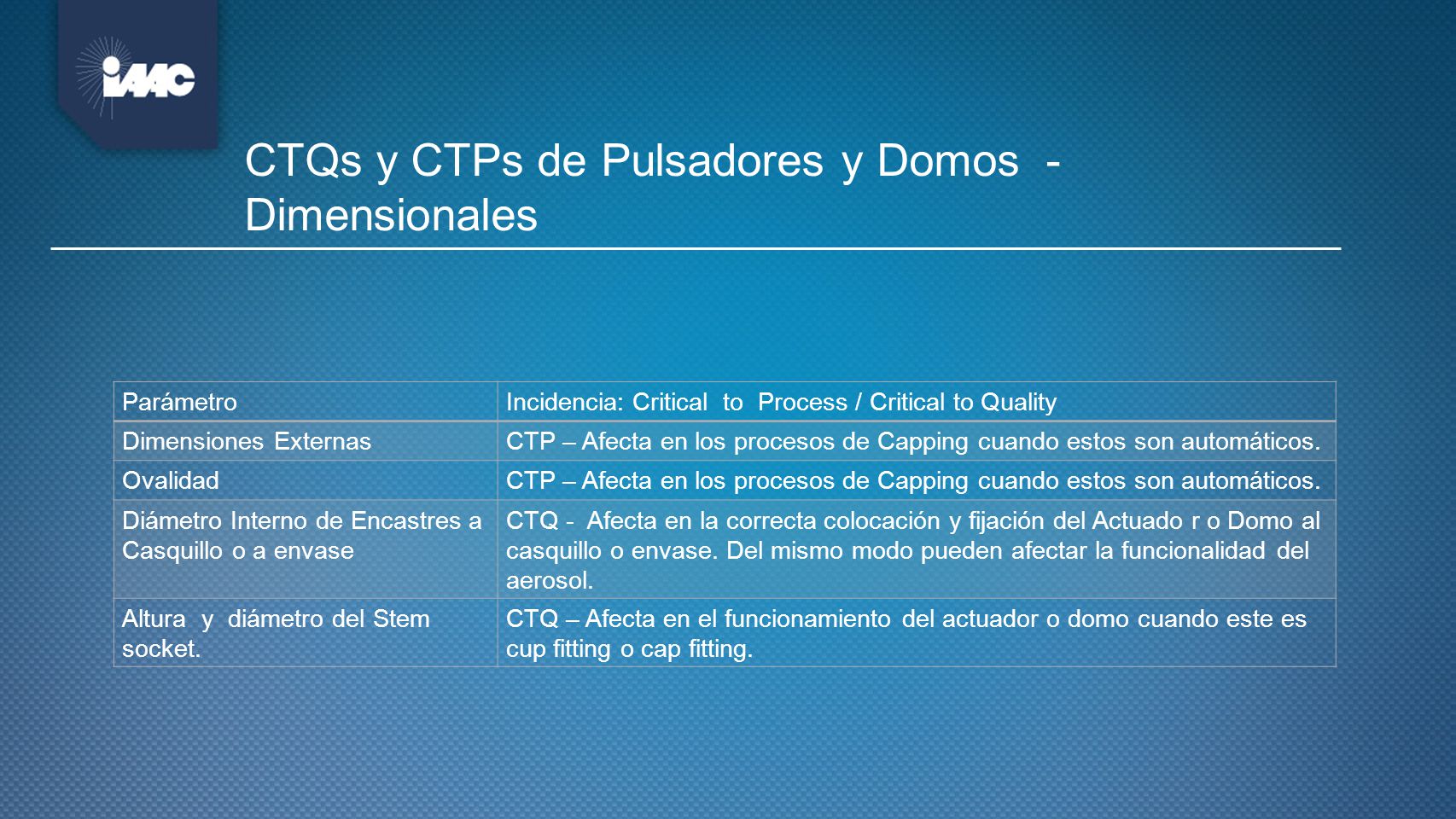 iAAC

CTQs y CTPs de Pulsadores y Domos - Dimensionales

| Parámetro | Incidencia: Critical to Process / Critical to Quality |
|---|---|
| Dimensiones Externas | CTP – Afecta en los procesos de Capping cuando estos son automáticos. |
| Ovalidad | CTP – Afecta en los procesos de Capping cuando estos son automáticos. |
| Diámetro Interno de Encastres a Casquillo o a envase | CTQ - Afecta en la correcta colocación y fijación del Actuado r o Domo al casquillo o envase. Del mismo modo pueden afectar la funcionalidad del aerosol. |
| Altura y diámetro del Stem socket. | CTQ – Afecta en el funcionamiento del actuador o domo cuando este es cup fitting o cap fitting. |